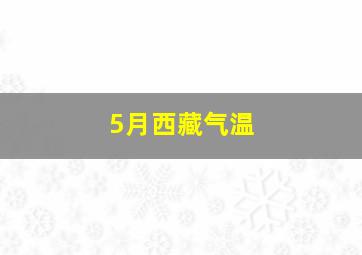 5月西藏气温